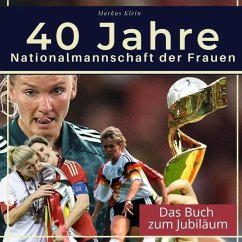 Markus Klein

40 Jahre
Nationalmannschaft der Frauen

Das Buch
zum Jubiläum